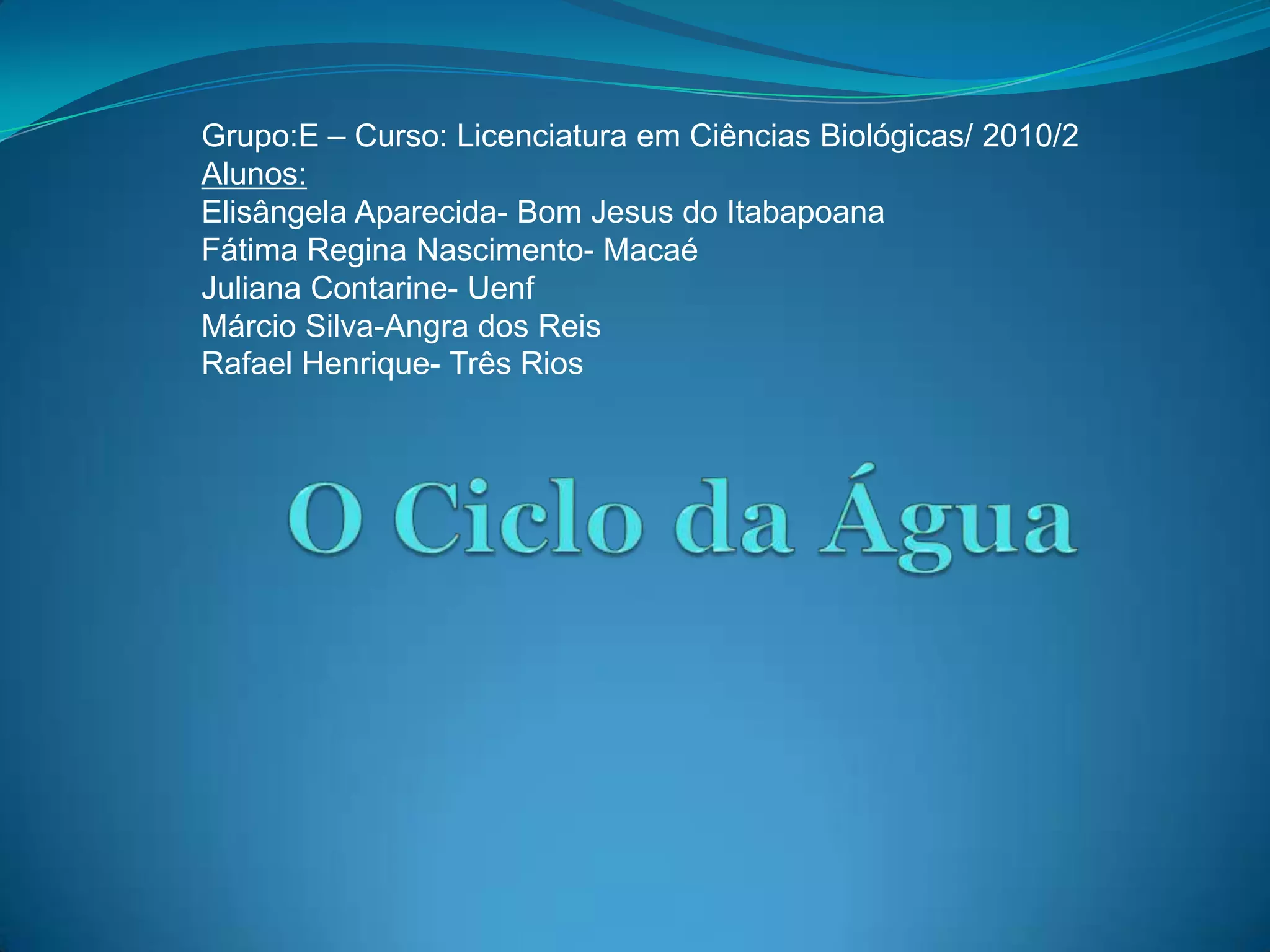 Grupo:E – Curso: Licenciatura em Ciências Biológicas/ 2010/2
Alunos:
Elisângela Aparecida- Bom Jesus do Itabapoana
Fátima Regina Nascimento- Macaé
Juliana Contarine- Uenf
Márcio Silva-Angra dos Reis
Rafael Henrique- Três Rios

O Ciclo da Água